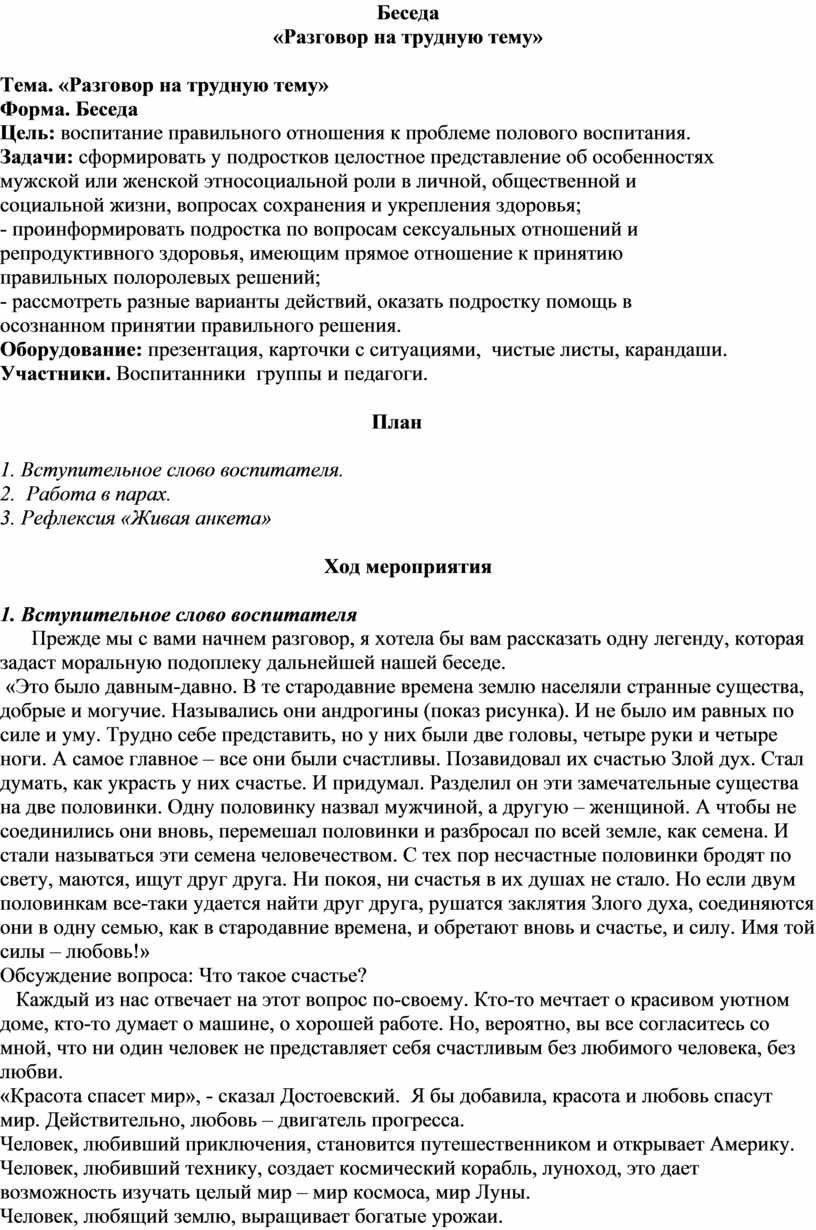 Беседа
«Разговор на трудную тему»

Тема. «Разговор на трудную тему»
Форма. Беседа
Цель: воспитание правильного отношения к проблеме полового воспитания.
Задачи: сформировать у подростков целостное представление об особенностях мужской или женской этносоциальной роли в личной, общественной и социальной жизни, вопросах сохранения и укрепления здоровья;
- проинформировать подростка по вопросам сексуальных отношений и репродуктивного здоровья, имеющим прямое отношение к принятию правильных полоролевых решений;
- рассмотреть разные варианты действий, оказать подростку помощь в осознанном принятии правильного решения.
Оборудование: презентация, карточки с ситуациями, чистые листы, карандаши.
Участники. Воспитанники группы и педагоги.

План

1. Вступительное слово воспитателя.
2. Работа в парах.
3. Рефлексия «Живая анкета»

Ход мероприятия

1. Вступительное слово воспитателя
Прежде мы с вами начнем разговор, я хотела бы вам рассказать одну легенду, которая задаст моральную подоплеку дальнейшей нашей беседе.
«Это было давным-давно. В те стародавние времена землю населяли странные существа, добрые и могучие. Назывались они андрогины (показ рисунка). И не было им равных по силе и уму. Трудно себе представить, но у них были две головы, четыре руки и четыре ноги. А самое главное – все они были счастливы. Позавидовал их счастью Злой дух. Стал думать, как украсть у них счастье. И придумал. Разделил он эти замечательные существа на две половинки. Одну половинку назвал мужчиной, а другую – женщиной. А чтобы не соединились они вновь, перемешал половинки и разбросал по всей земле, как семена. И стали называться эти семена человечеством. С тех пор несчастные половинки бродят по свету, маются, ищут друг друга. Ни покоя, ни счастья в их душах не стало. Но если двум половинкам все-таки удается найти друг друга, рушатся заклятия Злого духа, соединяются они в одну семью, как в стародавние времена, и обретают вновь и счастье, и силу. Имя той силы – любовь!»
Обсуждение вопроса: Что такое счастье?
Каждый из нас отвечает на этот вопрос по-своему. Кто-то мечтает о красивом уютном доме, кто-то думает о машине, о хорошей работе. Но, вероятно, вы все согласитесь со мной, что ни один человек не представляет себя счастливым без любимого человека, без любви.
«Красота спасет мир», - сказал Достоевский. Я бы добавила, красота и любовь спасут мир. Действительно, любовь – двигатель прогресса.
Человек, любивший приключения, становится путешественником и открывает Америку.
Человек, любивший технику, создает космический корабль, луноход, это дает возможность изучать целый мир – мир космоса, мир Луны.
Человек, любящий землю, выращивает богатые урожаи.